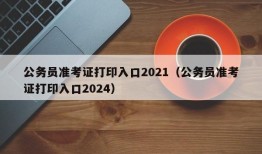 公务员准考证打印入口2021（公务员准考证打印入口2024）